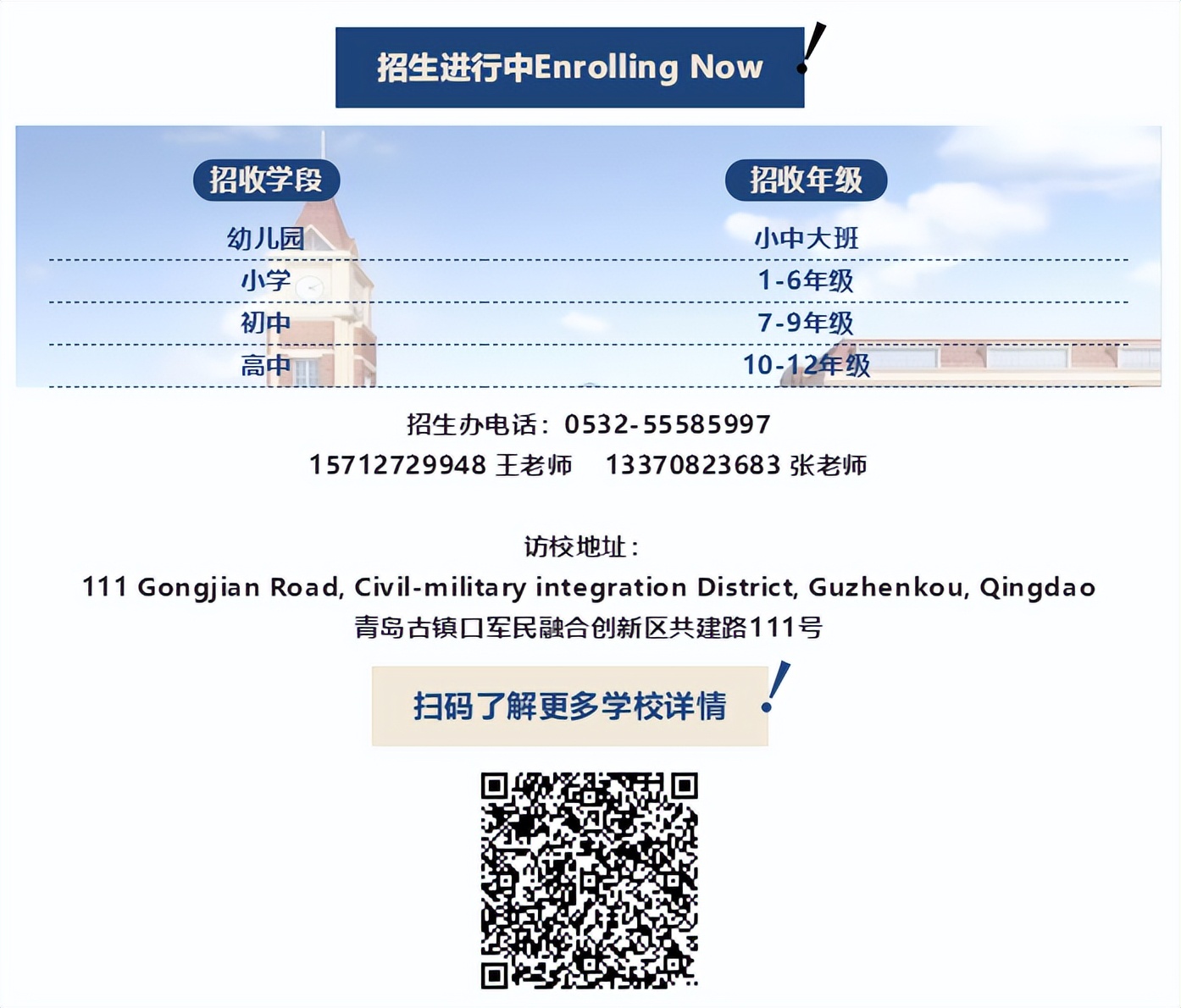 招生进行中Enrolling Now

| 招收学段 | 招收年级 |
|---|---|
| 幼儿园 | 小中大班 |
| 小学 | 1-6年级 |
| 初中 | 7-9年级 |
| 高中 | 10-12年级 |

招生办电话：0532-55585997
15712729948 王老师 13370823683 张老师

访校地址：
111 Gongjian Road, Civil-military integration District, Guzhenkou, Qingdao
青岛古镇口军民融合创新区共建路111号

扫码了解更多学校详情